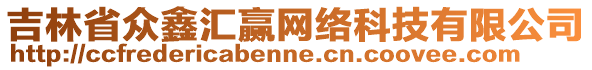 吉林省众鑫汇赢网络科技有限公司
http://ccfredericabenne.cn.coovee.com